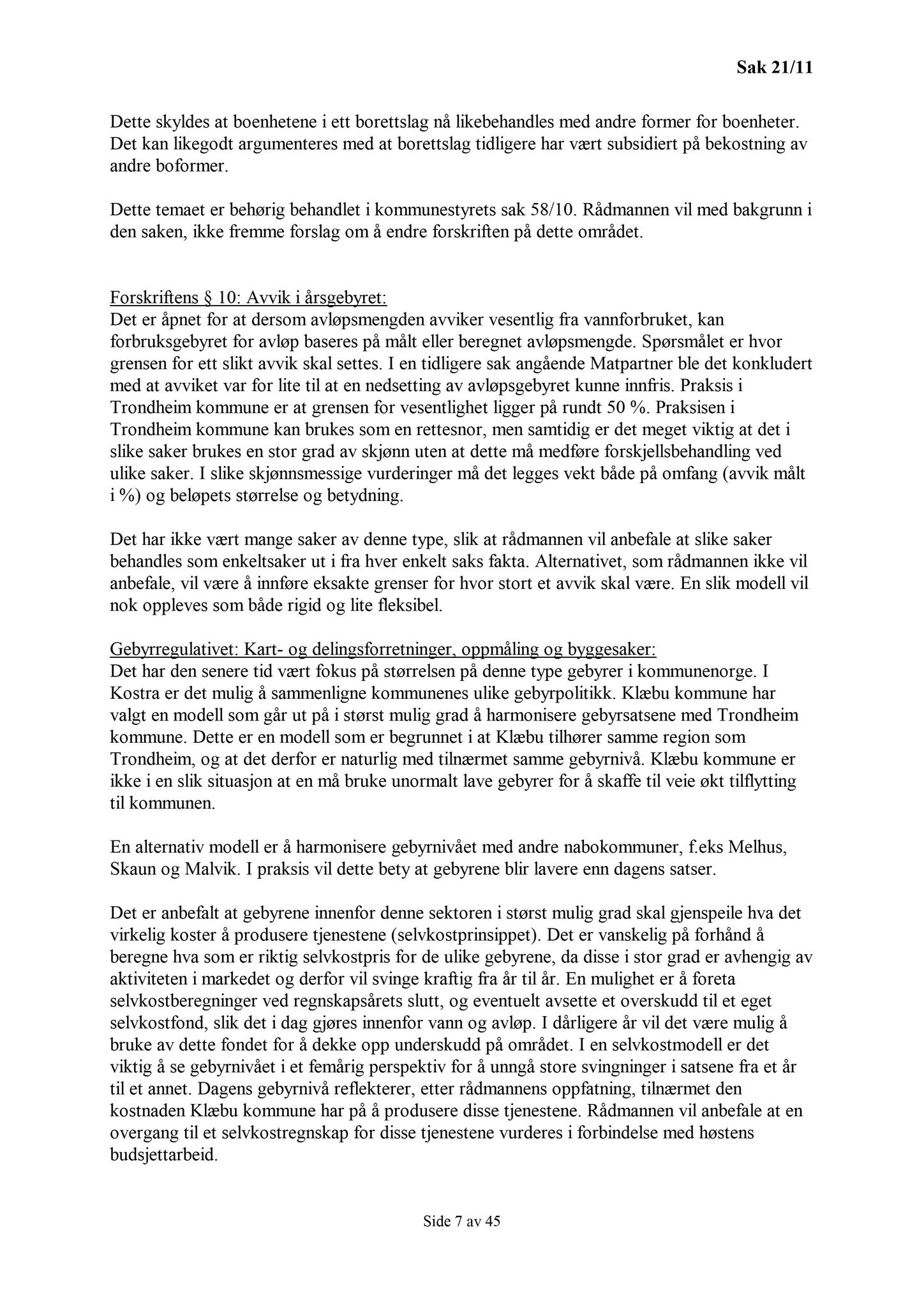 Sak 21/11

Dette skyldes at boenhetene i ett borettslag nå likebehandles med andre former for boenheter. Det kan likegodt argumenteres med at borettslag tidligere har vært subsidiert på bekostning av andre boformer.

Dette temaet er behørig behandlet i kommunestyrets sak 58/10. Rådmannen vil med bakgrunn i den saken, ikke fremme forslag om å endre forskriften på dette området.

Forskriftens § 10: Avvik i årsgebyret:
Det er åpnet for at dersom avløpsmengden avviker vesentlig fra vannforbruket, kan forbruksgebyret for avløp baseres på målt eller beregnet avløpsmengde. Spørsmålet er hvor grensen for ett slikt avvik skal settes. I en tidligere sak angående Matpartner ble det konkludert med at avviket var for lite til at en nedsetting av avløpsgebyret kunne innfris. Praksis i Trondheim kommune er at grensen for vesentlighet ligger på rundt 50 %. Praksisen i Trondheim kommune kan brukes som en rettesnor, men samtidig er det meget viktig at det i slike saker brukes en stor grad av skjønn uten at dette må medføre forskjellsbehandling ved ulike saker. I slike skjønnsmessige vurderinger må det legges vekt både på omfang (avvik målt i %) og beløpets størrelse og betydning.

Det har ikke vært mange saker av denne type, slik at rådmannen vil anbefale at slike saker behandles som enkeltsaker ut i fra hver enkelt saks fakta. Alternativet, som rådmannen ikke vil anbefale, vil være å innføre eksakte grenser for hvor stort et avvik skal være. En slik modell vil nok oppleves som både rigid og lite fleksibel.

Gebyrregulativet: Kart- og delingsforretninger, oppmåling og byggesaker:
Det har den senere tid vært fokus på størrelsen på denne type gebyrer i kommunenorge. I Kostra er det mulig å sammenligne kommunenes ulike gebyrpolitikk. Klæbu kommune har valgt en modell som går ut på i størst mulig grad å harmonisere gebyrsatsene med Trondheim kommune. Dette er en modell som er begrunnet i at Klæbu tilhører samme region som Trondheim, og at det derfor er naturlig med tilnærmet samme gebyrnivå. Klæbu kommune er ikke i en slik situasjon at en må bruke unormalt lave gebyrer for å skaffe til veie økt tilflytting til kommunen.

En alternativ modell er å harmonisere gebyrnivået med andre nabokommuner, f.eks Melhus, Skaun og Malvik. I praksis vil dette bety at gebyrene blir lavere enn dagens satser.

Det er anbefalt at gebyrene innenfor denne sektoren i størst mulig grad skal gjenspeile hva det virkelig koster å produsere tjenestene (selvkostprinsippet). Det er vanskelig på forhånd å beregne hva som er riktig selvkostpris for de ulike gebyrene, da disse i stor grad er avhengig av aktiviteten i markedet og derfor vil svinge kraftig fra år til år. En mulighet er å foreta selvkostberegninger ved regnskapsårets slutt, og eventuelt avsette et overskudd til et eget selvkostfond, slik det i dag gjøres innenfor vann og avløp. I dårligere år vil det være mulig å bruke av dette fondet for å dekke opp underskudd på området. I en selvkostmodell er det viktig å se gebyrnivået i et femårig perspektiv for å unngå store svingninger i satsene fra et år til et annet. Dagens gebyrnivå reflekterer, etter rådmannens oppfatning, tilnærmet den kostnaden Klæbu kommune har på å produsere disse tjenestene. Rådmannen vil anbefale at en overgang til et selvkostregnskap for disse tjenestene vurderes i forbindelse med høstens budsjettarbeid.

Side 7 av 45